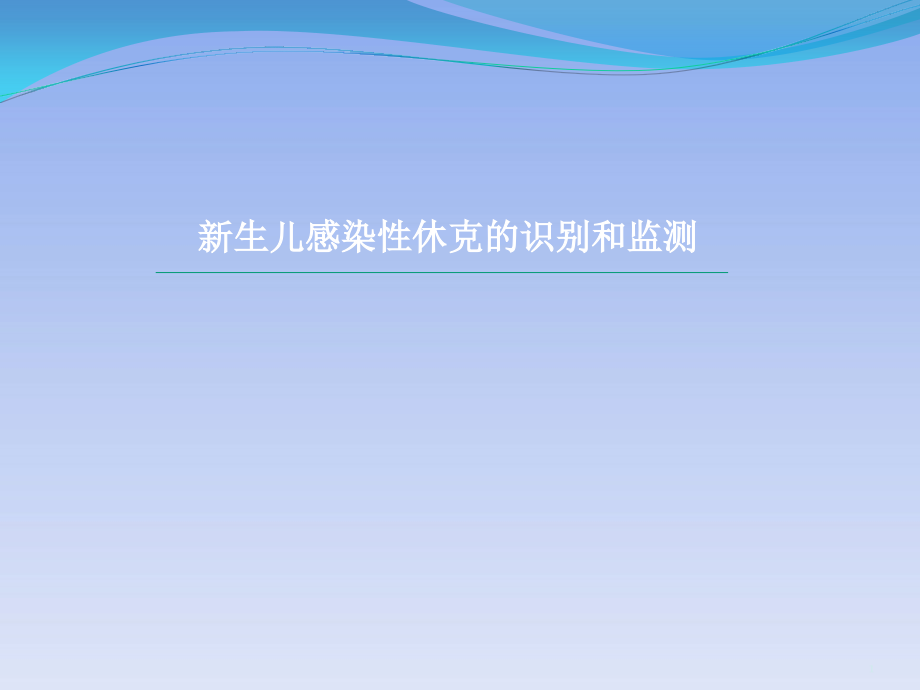 新生儿感染性休克的识别和监测